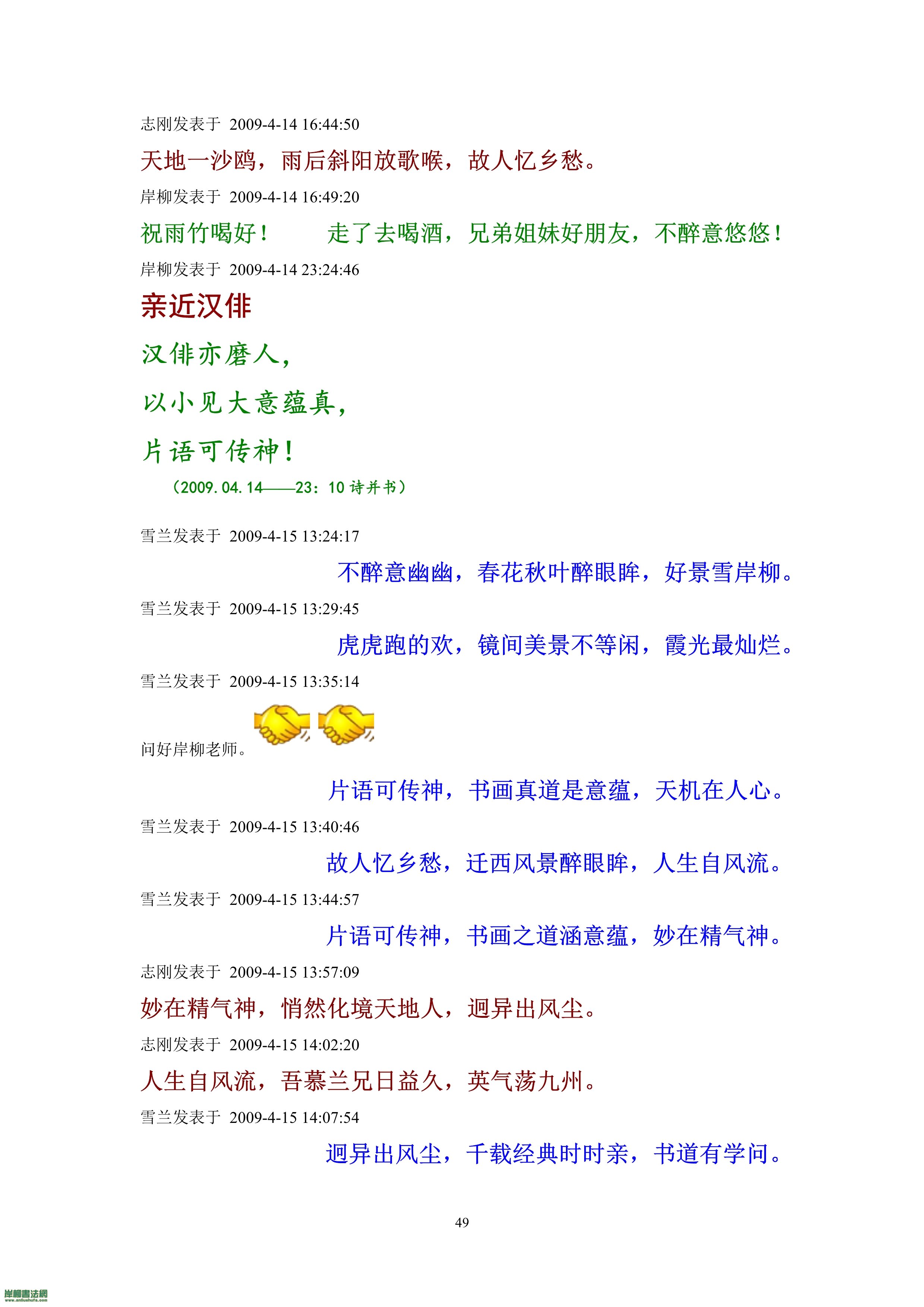 志刚发表于 2009-4-14 16:44:50

天地一沙鸥，雨后斜阳放歌喉，故人忆乡愁。

岸柳发表于 2009-4-14 16:49:20

祝雨竹喝好！ 走了去喝酒，兄弟姐妹好朋友，不醉意悠悠！

岸柳发表于 2009-4-14 23:24:46

亲近汉俳

汉俳亦磨人，

以小见大意蕴真，

片语可传神！

（2009.04.14——23：10 诗并书）

雪兰发表于 2009-4-15 13:24:17

不醉意幽幽，春花秋叶醉眼眸，好景雪岸柳。

雪兰发表于 2009-4-15 13:29:45

虎虎跑的欢，镜间美景不等闲，霞光最灿烂。

雪兰发表于 2009-4-15 13:35:14

问好岸柳老师。

片语可传神，书画真道是意蕴，天机在人心。

雪兰发表于 2009-4-15 13:40:46

故人忆乡愁，迁西风景醉眼眸，人生自风流。

雪兰发表于 2009-4-15 13:44:57

片语可传神，书画之道涵意蕴，妙在精气神。

志刚发表于 2009-4-15 13:57:09

妙在精气神，悄然化境天地人，迥异出风尘。

志刚发表于 2009-4-15 14:02:20

人生自风流，吾慕兰兄日益久，英气荡九州。

雪兰发表于 2009-4-15 14:07:54

迥异出风尘，千载经典时时亲，书道有学问。

49

岸柳書法網
www.anliushufa.com